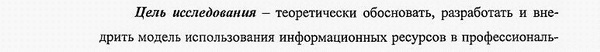 Цель исследования – теоретически обосновать, разработать и внедрить модель использования информационных ресурсов в профессиональ-